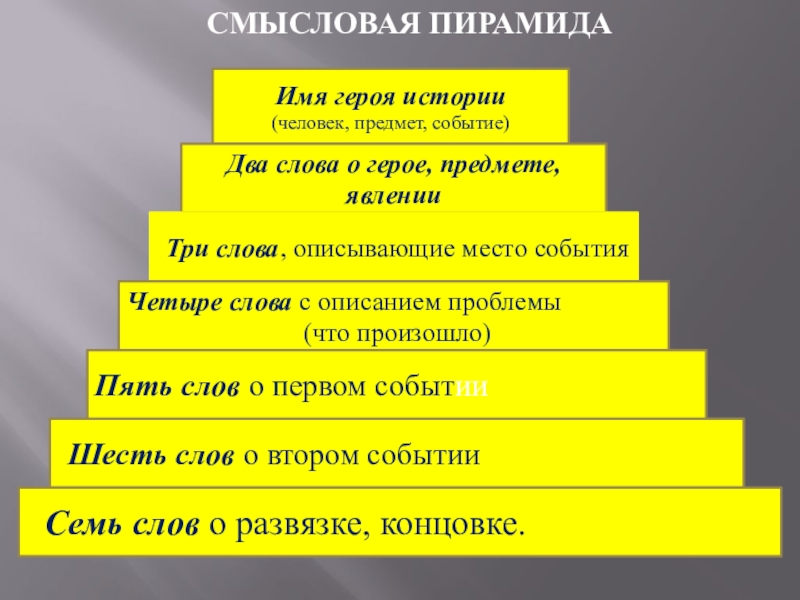 СМЫСЛОВАЯ ПИРАМИДА

Имя героя истории
(человек, предмет, событие)

Два слова о герое, предмете, явлении

Три слова, описывающие место события

Четыре слова с описанием проблемы (что произошло)

Пять слов о первом событии

Шесть слов о втором событии

Семь слов о развязке, концовке.